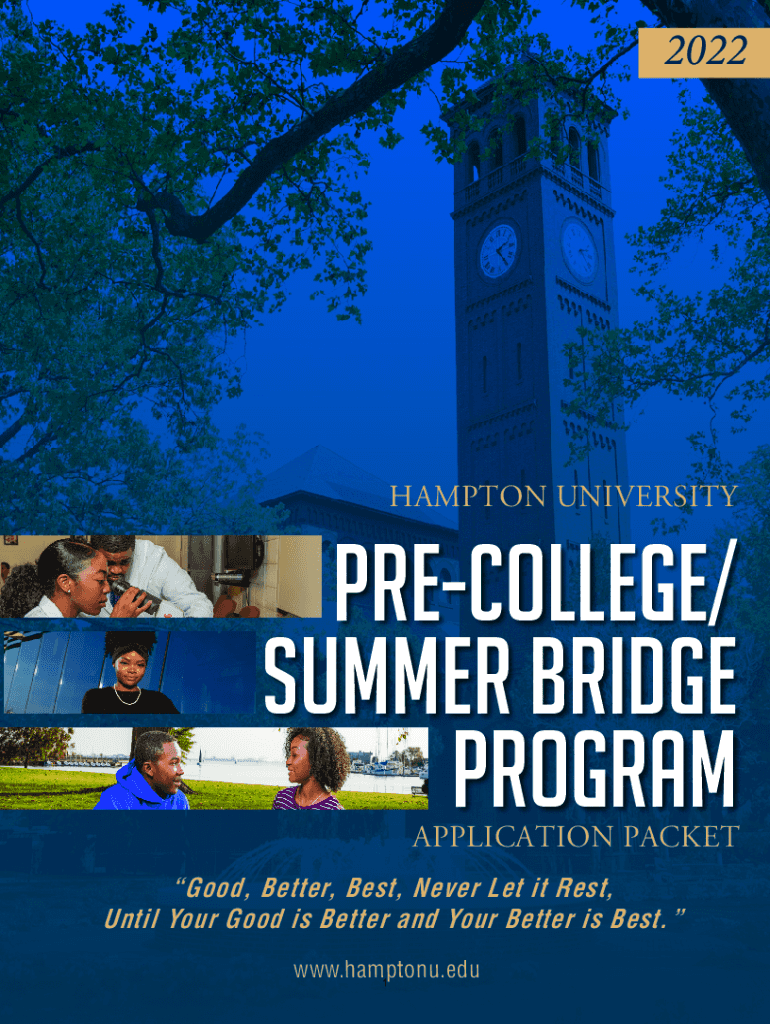 2022

HAMPTON UNIVERSITY

PRE-COLLEGE/
SUMMER BRIDGE
PROGRAM

APPLICATION PACKET

"Good, Better, Best, Never Let it Rest, Until Your Good is Better and Your Better is Best."

www.hamptonu.edu